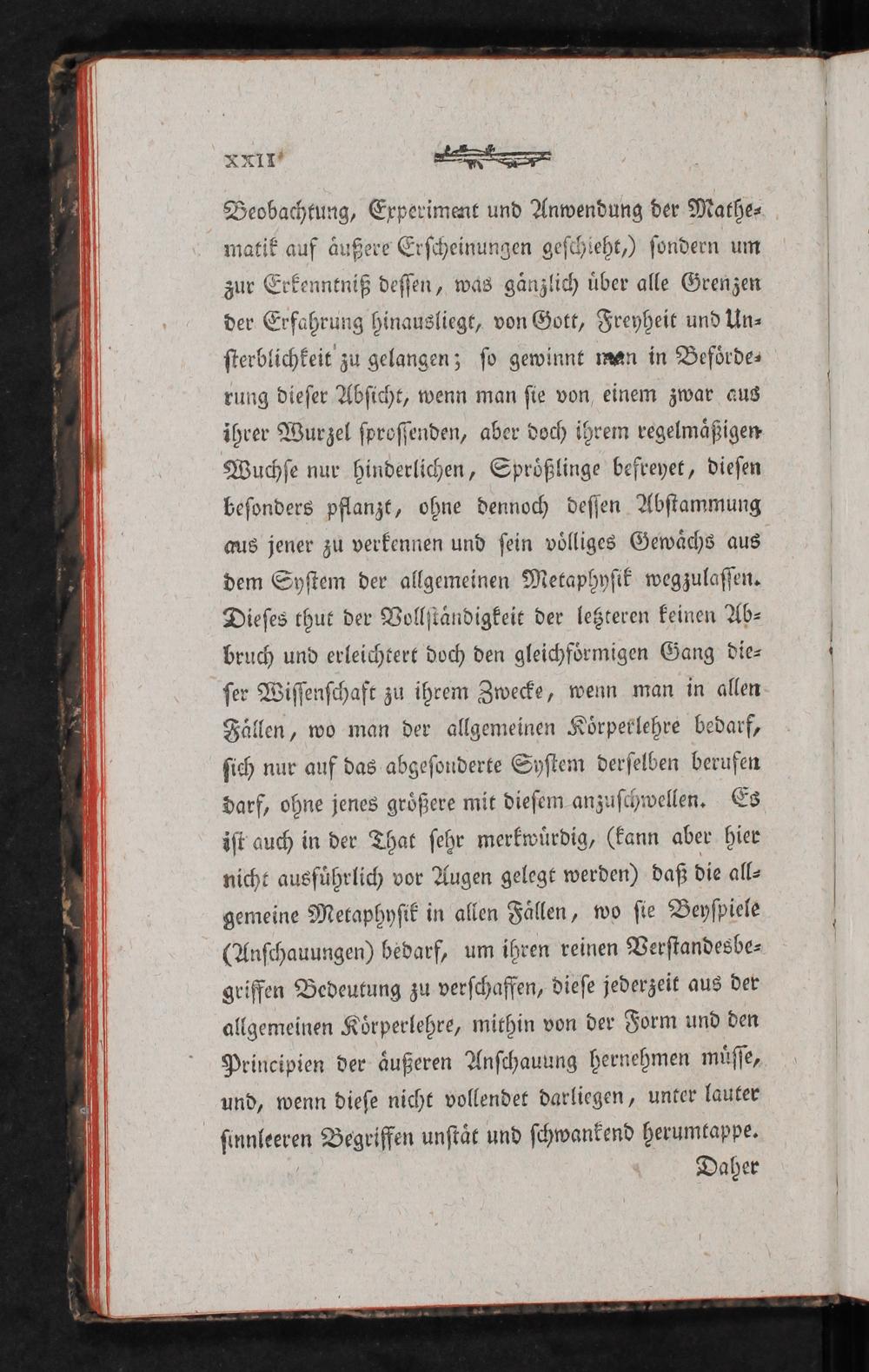 XXII

Beobachtung, Experiment und Anwendung der Mathematik auf äußere Erscheinungen geschieht,) sondern um zur Erkenntniß dessen, was gänzlich über alle Grenzen der Erfahrung hinausliegt, von Gott, Freyheit und Unsterblichkeit zu gelangen; so gewinnt man in Beförderung dieser Absicht, wenn man sie von einem zwar aus ihrer Wurzel sprossenden, aber doch ihrem regelmäßigen Wuchse nur hinderlichen, Sprößlinge befreyet, diesen besonders pflanzt, ohne dennoch dessen Abstammung aus jener zu verkennen und sein völliges Gewächs aus dem System der allgemeinen Metaphysik wegzulassen. Dieses thut der Vollständigkeit der letzteren keinen Abbruch und erleichtert doch den gleichförmigen Gang dieser Wissenschaft zu ihrem Zwecke, wenn man in allen Fällen, wo man der allgemeinen Körperlehre bedarf, sich nur auf das abgesonderte System derselben berufen darf, ohne jenes größere mit diesem anzuschwellen. Es ist auch in der That sehr merkwürdig, (kann aber hier nicht ausführlich vor Augen gelegt werden) daß die allgemeine Metaphysik in allen Fällen, wo sie Beyspiele (Anschauungen) bedarf, um ihren reinen Verstandesbegriffen Bedeutung zu verschaffen, diese jederzeit aus der allgemeinen Körperlehre, mithin von der Form und den Principien der äußeren Anschauung hernehmen müsse, und, wenn diese nicht vollendet darliegen, unter lauter sinnleeren Begriffen unstät und schwankend herumtappe.

Daher